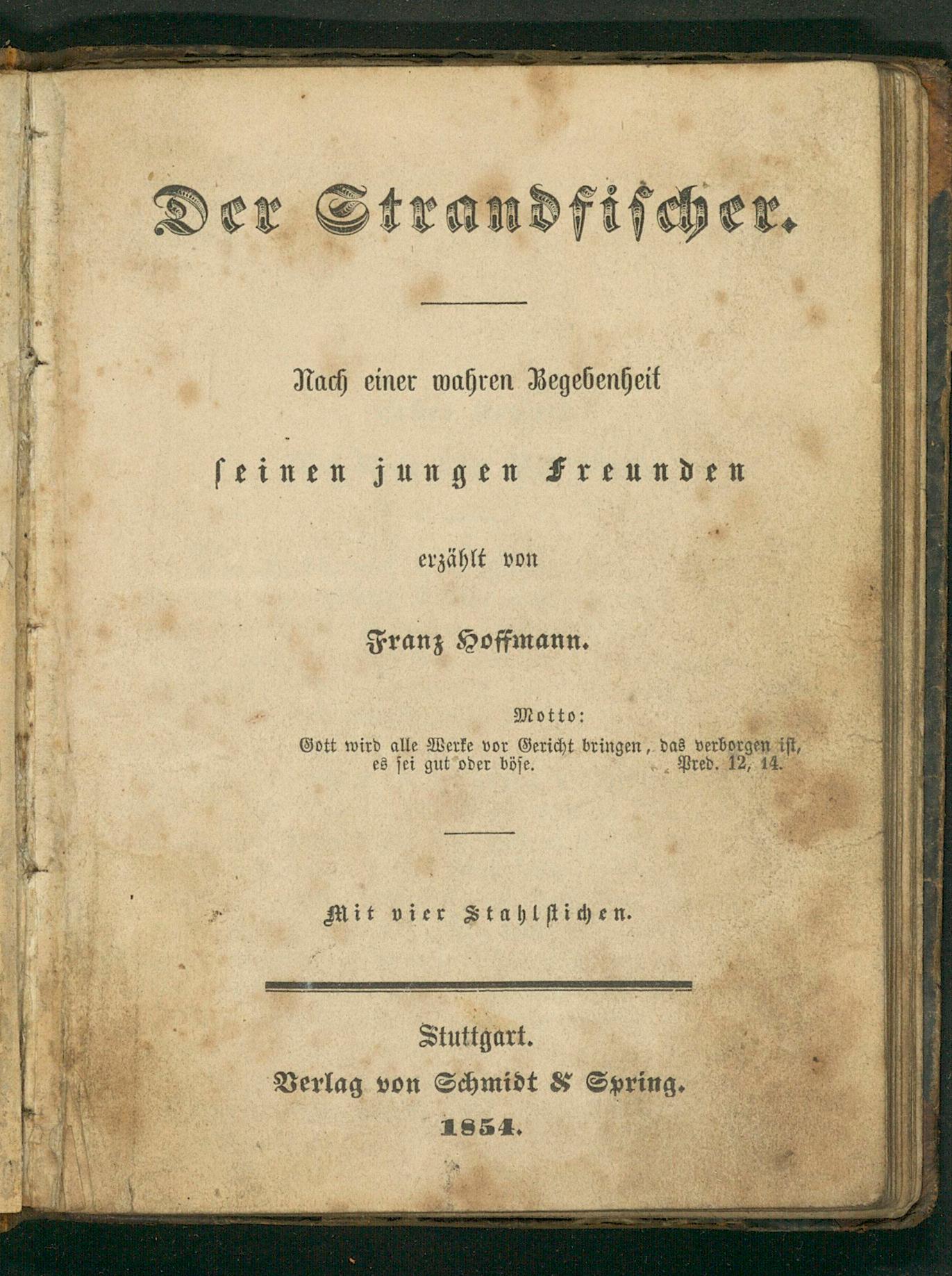 Der Strandfischer.

Nach einer wahren Begebenheit

seinen jungen Freunden

erzählt von

Franz Hoffmann.

Motto:
Gott wird alle Werke vor Gericht bringen, das verborgen ist, es sei gut oder böse. Pred. 12, 14.

Mit vier Stahlstichen.

Stuttgart.
Verlag von Schmidt & Spring.
1854.